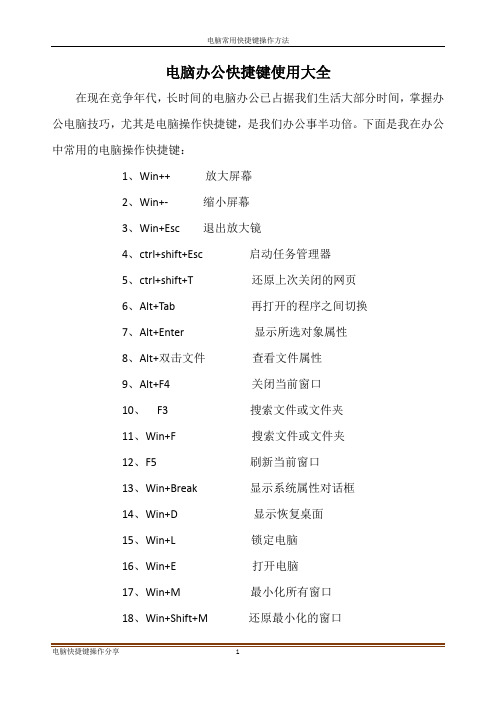 电脑常用快捷键操作方法

电脑办公快捷键使用大全

在现在竞争年代，长时间的电脑办公已占据我们生活大部分时间，掌握办公电脑技巧，尤其是电脑操作快捷键，是我们办公事半功倍。下面是我在办公中常用的电脑操作快捷键：

1、Win++ 放大屏幕

2、Win+- 缩小屏幕

3、Win+Esc 退出放大镜

4、ctrl+shift+Esc 启动任务管理器

5、ctrl+shift+T 还原上次关闭的网页

6、Alt+Tab 再打开的程序之间切换

7、Alt+Enter 显示所选对象属性

8、Alt+双击文件 查看文件属性

9、Alt+F4 关闭当前窗口

10、 F3 搜索文件或文件夹

11、Win+F 搜索文件或文件夹

12、F5 刷新当前窗口

13、Win+Break 显示系统属性对话框

14、Win+D 显示恢复桌面

15、Win+L 锁定电脑

16、Win+E 打开电脑

17、Win+M 最小化所有窗口

18、Win+Shift+M 还原最小化的窗口

电脑快捷键操作分享 1